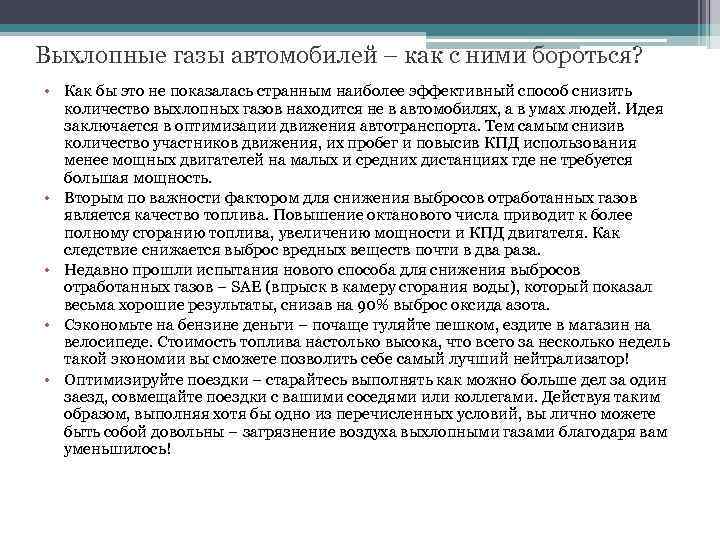 Выхлопные газы автомобилей – как с ними бороться?

• Как бы это не показалась странным наиболее эффективный способ снизить количество выхлопных газов находится не в автомобилях, а в умах людей. Идея заключается в оптимизации движения автотранспорта. Тем самым снизив количество участников движения, их пробег и повысив КПД использования менее мощных двигателей на малых и средних дистанциях где не требуется большая мощность.

• Вторым по важности фактором для снижения выбросов отработанных газов является качество топлива. Повышение октанового числа приводит к более полному сгоранию топлива, увеличению мощности и КПД двигателя. Как следствие снижается выброс вредных веществ почти в два раза.

• Недавно прошли испытания нового способа для снижения выбросов отработанных газов – SAE (впрыск в камеру сгорания воды), который показал весьма хорошие результаты, снизав на 90% выброс оксида азота.

• Сэкономьте на бензине деньги – почаще гуляйте пешком, ездите в магазин на велосипеде. Стоимость топлива настолько высока, что всего за несколько недель такой экономии вы сможете позволить себе самый лучший нейтрализатор!

• Оптимизируйте поездки – старайтесь выполнять как можно больше дел за один заезд, совмещайте поездки с вашими соседями или коллегами. Действуя таким образом, выполняя хотя бы одно из перечисленных условий, вы лично можете быть собой довольны – загрязнение воздуха выхлопными газами благодаря вам уменьшилось!